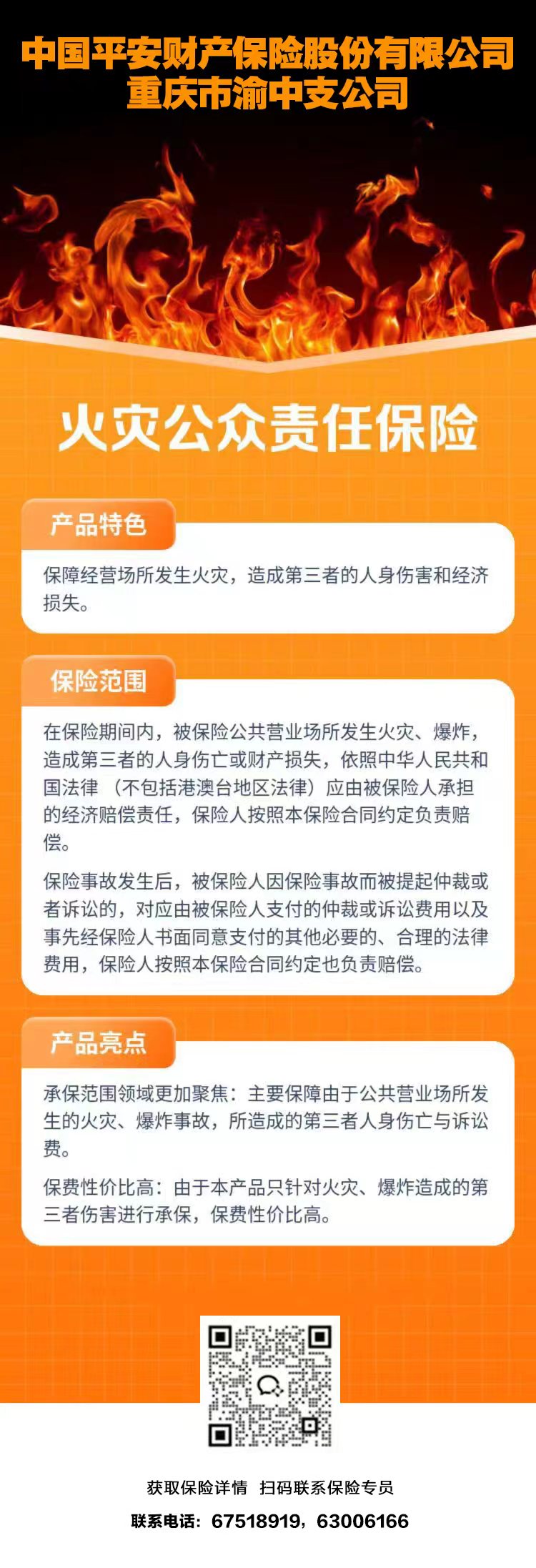 中国平安财产保险股份有限公司
重庆市渝中支公司

火灾公众责任保险

产品特色

保障经营场所发生火灾，造成第三者的人身伤害和经济损失。

保险范围

在保险期间内，被保险公共营业场所发生火灾、爆炸，造成第三者的人身伤亡或财产损失，依照中华人民共和国法律（不包括港澳台地区法律）应由被保险人承担的经济赔偿责任，保险人按照本保险合同约定负责赔偿。

保险事故发生后，被保险人因保险事故而被提起仲裁或者诉讼的，对应由被保险人支付的仲裁或诉讼费用以及事先经保险人书面同意支付的其他必要的、合理的法律费用，保险人按照本保险合同约定也负责赔偿。

产品亮点

承保范围领域更加聚焦：主要保障由于公共营业场所发生的火灾、爆炸事故，所造成的第三者人身伤亡与诉讼费。

保费性价比高：由于本产品只针对火灾、爆炸造成的第三者伤害进行承保，保费性价比高。

获取保险详情 扫码联系保险专员
联系电话：67518919，63006166